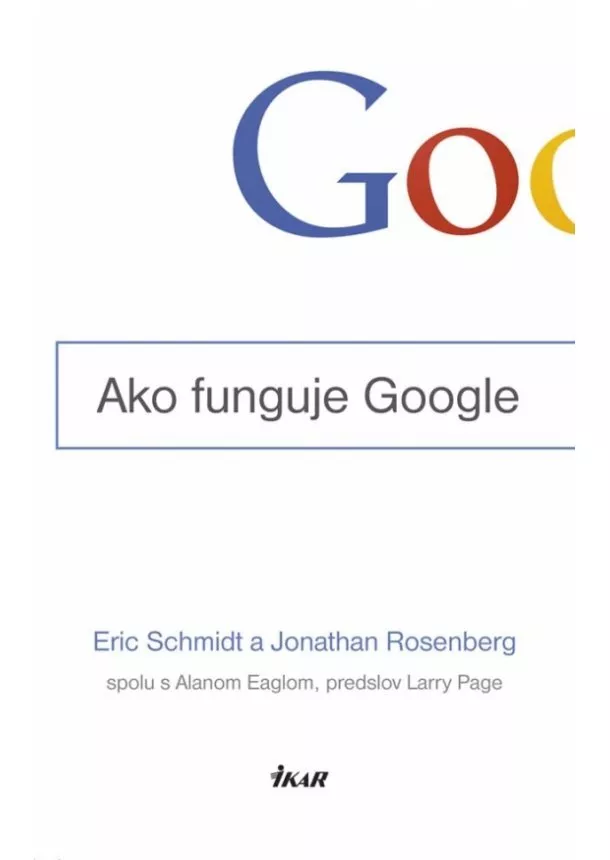 Goo

Ako funguje Google

Eric Schmidt a Jonathan Rosenberg

spolu s Alanom Eaglom, predslov Larry Page

IKAR